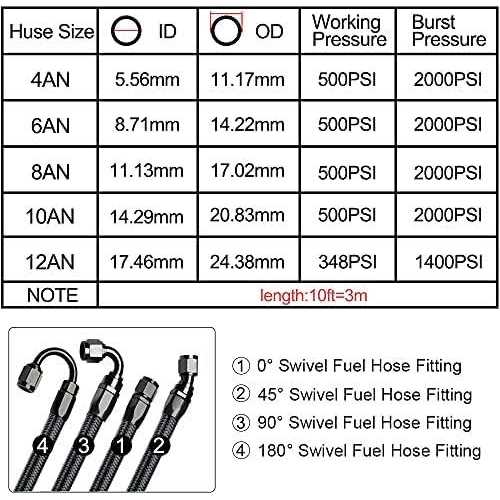 | Huse Size | ID | OD | Working Pressure | Burst Pressure |
|---|---|---|---|---|
| 4AN | 5.56mm | 11.17mm | 500PSI | 2000PSI |
| 6AN | 8.71mm | 14.22mm | 500PSI | 2000PSI |
| 8AN | 11.13mm | 17.02mm | 500PSI | 2000PSI |
| 10AN | 14.29mm | 20.83mm | 500PSI | 2000PSI |
| 12AN | 17.46mm | 24.38mm | 348PSI | 1400PSI |
| NOTE | length:10ft=3m | | | |

4 3 1 2

① 0° Swivel Fuel Hose Fitting
② 45° Swivel Fuel Hose Fitting
③ 90° Swivel Fuel Hose Fitting
④ 180° Swivel Fuel Hose Fitting